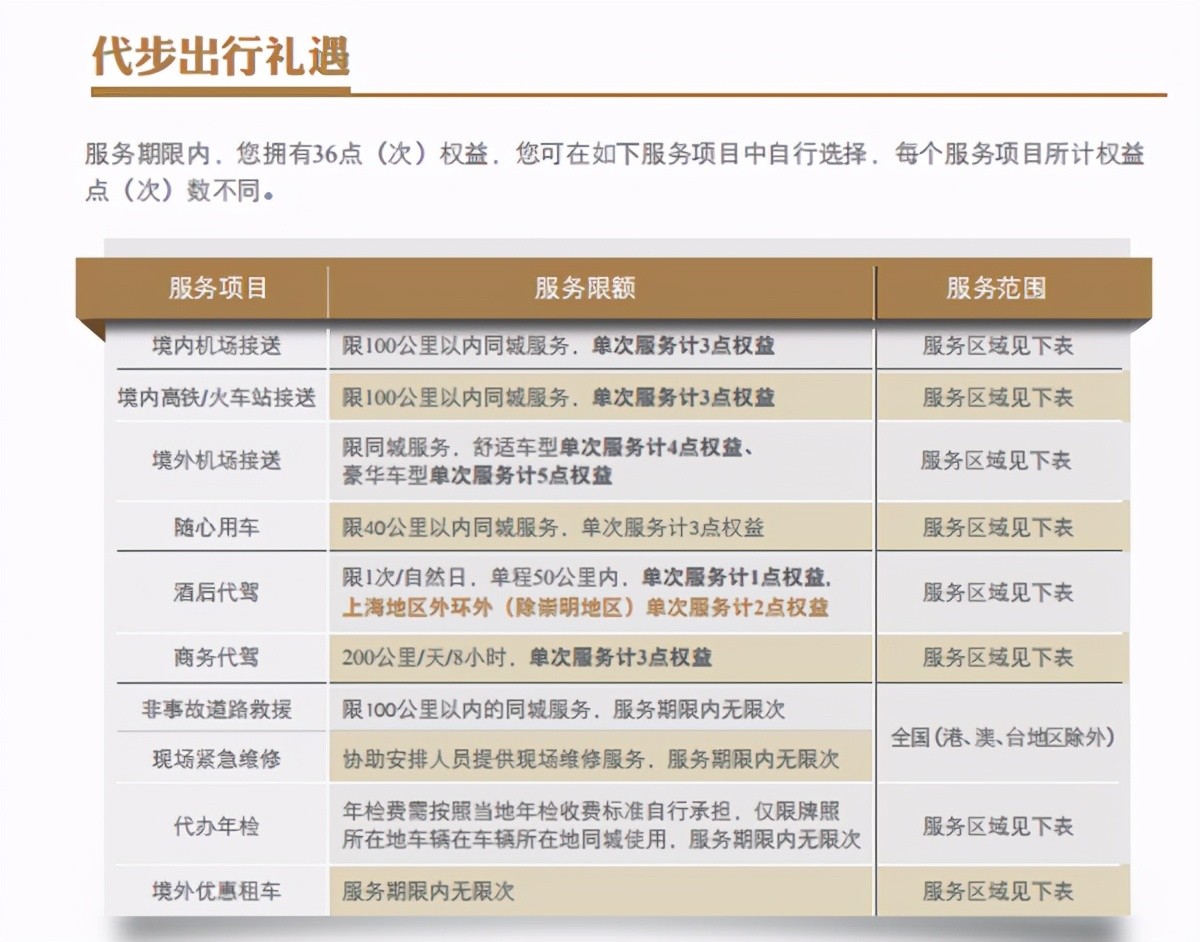 代步出行礼遇

服务期限内，您拥有36点（次）权益，您可在如下服务项目中自行选择，每个服务项目所计权益点（次）数不同。

| 服务项目 | 服务限额 | 服务范围 |
|---|---|---|
| 境内机场接送 | 限100公里以内同城服务，单次服务计3点权益 | 服务区域见下表 |
| 境内高铁/火车站接送 | 限100公里以内同城服务，单次服务计3点权益 | 服务区域见下表 |
| 境外机场接送 | 限同城服务，舒适车型单次服务计4点权益、豪华车型单次服务计5点权益 | 服务区域见下表 |
| 随心用车 | 限40公里以内同城服务，单次服务计3点权益 | 服务区域见下表 |
| 酒后代驾 | 限1次/自然日，单程50公里内，单次服务计1点权益，上海地区外环外（除崇明地区）单次服务计2点权益 | 服务区域见下表 |
| 商务代驾 | 200公里/天/8小时，单次服务计3点权益 | 服务区域见下表 |
| 非事故道路救援 | 限100公里以内的同城服务，服务期限内无限次 | 全国（港、澳、台地区除外） |
| 现场紧急维修 | 协助安排人员提供现场维修服务，服务期限内无限次 | 全国（港、澳、台地区除外） |
| 代办年检 | 年检费需按照当地年检收费标准自行承担，仅限牌照所在地车辆在车辆所在地同城使用，服务期限内无限次 | 服务区域见下表 |
| 境外优惠租车 | 服务期限内无限次 | 服务区域见下表 |